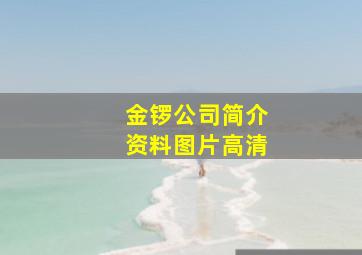 金锣公司简介
资料图片高清